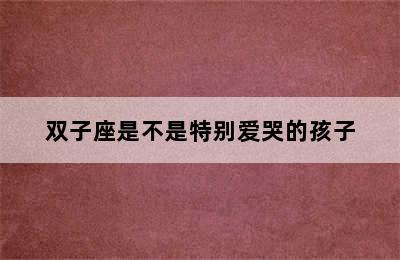 双子座是不是特别爱哭的孩子